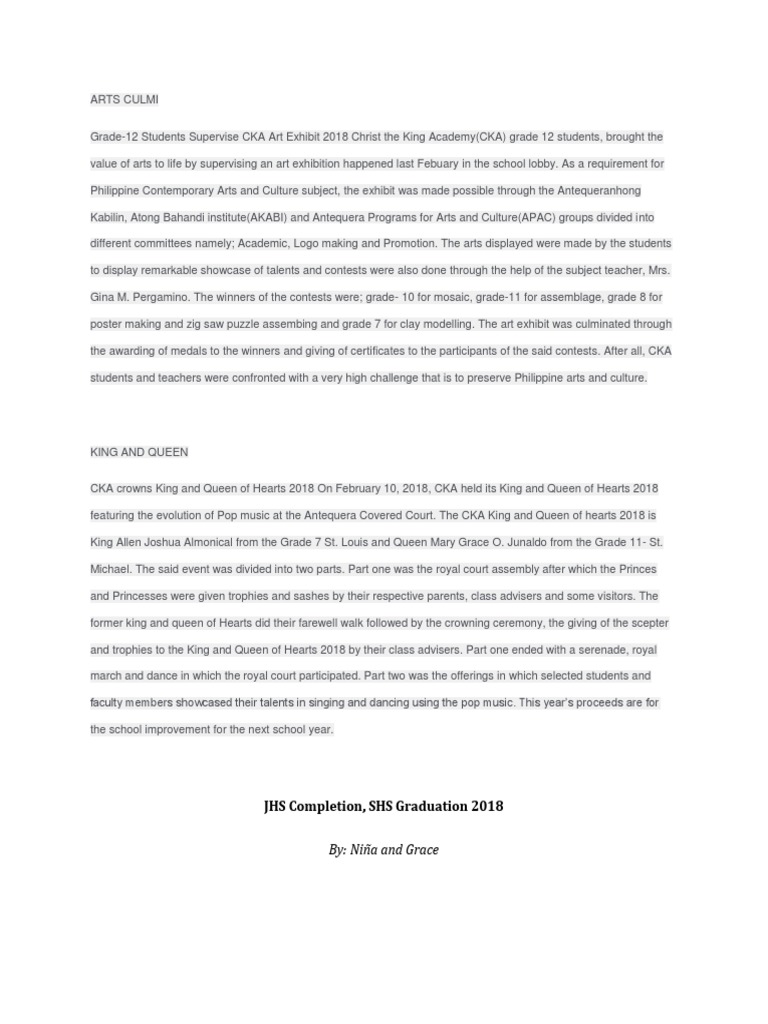 ARTS CULMI

Grade-12 Students Supervise CKA Art Exhibit 2018 Christ the King Academy(CKA) grade 12 students, brought the value of arts to life by supervising an art exhibition happened last Febuary in the school lobby. As a requirement for Philippine Contemporary Arts and Culture subject, the exhibit was made possible through the Antequeranhong Kabilin, Atong Bahandi institute(AKABI) and Antequera Programs for Arts and Culture(APAC) groups divided into different committees namely; Academic, Logo making and Promotion. The arts displayed were made by the students to display remarkable showcase of talents and contests were also done through the help of the subject teacher, Mrs. Gina M. Pergamino. The winners of the contests were; grade- 10 for mosaic, grade-11 for assemblage, grade 8 for poster making and zig saw puzzle assembing and grade 7 for clay modelling. The art exhibit was culminated through the awarding of medals to the winners and giving of certificates to the participants of the said contests. After all, CKA students and teachers were confronted with a very high challenge that is to preserve Philippine arts and culture.

KING AND QUEEN

CKA crowns King and Queen of Hearts 2018 On February 10, 2018, CKA held its King and Queen of Hearts 2018 featuring the evolution of Pop music at the Antequera Covered Court. The CKA King and Queen of hearts 2018 is King Allen Joshua Almonical from the Grade 7 St. Louis and Queen Mary Grace O. Junaldo from the Grade 11- St. Michael. The said event was divided into two parts. Part one was the royal court assembly after which the Princes and Princesses were given trophies and sashes by their respective parents, class advisers and some visitors. The former king and queen of Hearts did their farewell walk followed by the crowning ceremony, the giving of the scepter and trophies to the King and Queen of Hearts 2018 by their class advisers. Part one ended with a serenade, royal march and dance in which the royal court participated. Part two was the offerings in which selected students and faculty members showcased their talents in singing and dancing using the pop music. This year's proceeds are for the school improvement for the next school year.

JHS Completion, SHS Graduation 2018

By: Niña and Grace